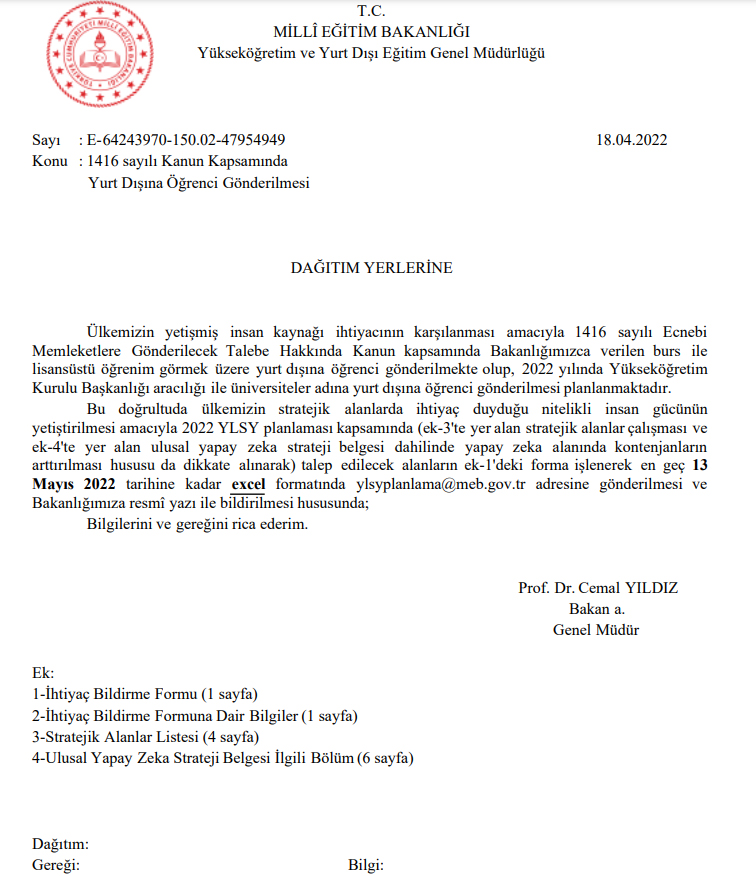 T.C.
MİLLÎ EĞİTİM BAKANLIĞI
Yükseköğretim ve Yurt Dışı Eğitim Genel Müdürlüğü

Sayı : E-64243970-150.02-47954949 18.04.2022
Konu : 1416 sayılı Kanun Kapsamında Yurt Dışına Öğrenci Gönderilmesi

DAĞITIM YERLERİNE

Ülkemizin yetişmiş insan kaynağı ihtiyacının karşılanması amacıyla 1416 sayılı Ecnebi Memleketlere Gönderilecek Talebe Hakkında Kanun kapsamında Bakanlığımızca verilen burs ile lisansüstü öğrenim görmek üzere yurt dışına öğrenci gönderilmekte olup, 2022 yılında Yükseköğretim Kurulu Başkanlığı aracılığı ile üniversiteler adına yurt dışına öğrenci gönderilmesi planlanmaktadır.

Bu doğrultuda ülkemizin stratejik alanlarda ihtiyaç duyduğu nitelikli insan gücünün yetiştirilmesi amacıyla 2022 YLSY planlaması kapsamında (ek-3'te yer alan stratejik alanlar çalışması ve ek-4'te yer alan ulusal yapay zeka strateji belgesi dahilinde yapay zeka alanında kontenjanların arttırılması hususu da dikkate alınarak) talep edilecek alanların ek-1'deki forma işlenerek en geç 13 Mayıs 2022 tarihine kadar excel formatında ylsyplanlama@meb.gov.tr adresine gönderilmesi ve Bakanlığımıza resmî yazı ile bildirilmesi hususunda;

Bilgilerini ve gereğini rica ederim.

Prof. Dr. Cemal YILDIZ
Bakan a.
Genel Müdür

Ek:
1-İhtiyaç Bildirme Formu (1 sayfa)
2-İhtiyaç Bildirme Formuna Dair Bilgiler (1 sayfa)
3-Stratejik Alanlar Listesi (4 sayfa)
4-Ulusal Yapay Zeka Strateji Belgesi İlgili Bölüm (6 sayfa)

Dağıtım:
Gereği: Bilgi: